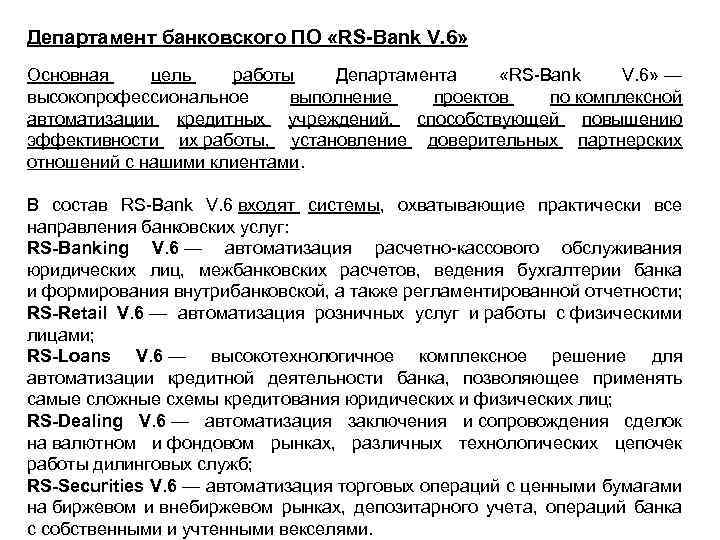 Департамент банковского ПО «RS-Bank V.6»

Основная цель работы Департамента «RS-Bank V.6» — высокопрофессиональное выполнение проектов по комплексной автоматизации кредитных учреждений, способствующей повышению эффективности их работы, установление доверительных партнерских отношений с нашими клиентами.

В состав RS-Bank V.6 входят системы, охватывающие практически все направления банковских услуг:
RS-Banking V.6 — автоматизация расчетно-кассового обслуживания юридических лиц, межбанковских расчетов, ведения бухгалтерии банка и формирования внутрибанковской, а также регламентированной отчетности;
RS-Retail V.6 — автоматизация розничных услуг и работы с физическими лицами;
RS-Loans V.6 — высокотехнологичное комплексное решение для автоматизации кредитной деятельности банка, позволяющее применять самые сложные схемы кредитования юридических и физических лиц;
RS-Dealing V.6 — автоматизация заключения и сопровождения сделок на валютном и фондовом рынках, различных технологических цепочек работы дилинговых служб;
RS-Securities V.6 — автоматизация торговых операций с ценными бумагами на биржевом и внебиржевом рынках, депозитарного учета, операций банка с собственными и учтенными векселями.